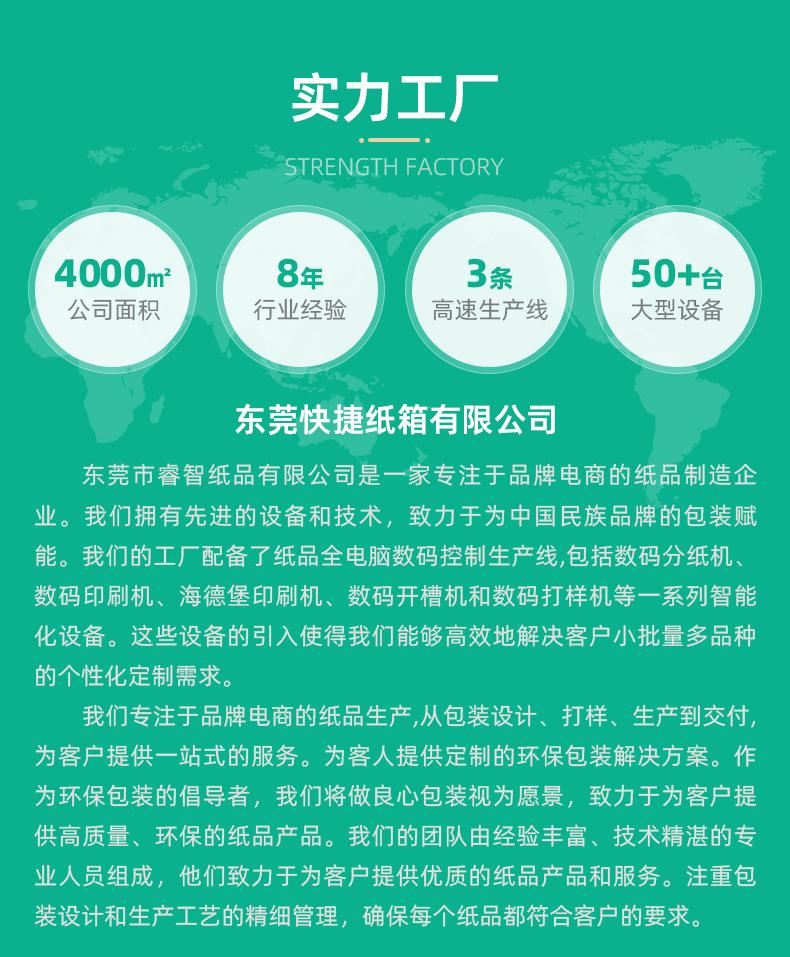 实力工厂

STRENGTH FACTORY

4000㎡
公司面积

8年
行业经验

3条
高速生产线

50+台
大型设备

东莞快捷纸箱有限公司

东莞市睿智纸品有限公司是一家专注于品牌电商的纸品制造企业。我们拥有先进的设备和技术，致力于为中国民族品牌的包装赋能。我们的工厂配备了纸品全电脑数码控制生产线,包括数码分纸机、数码印刷机、海德堡印刷机、数码开槽机和数码打样机等一系列智能化设备。这些设备的引入使得我们能够高效地解决客户小批量多品种的个性化定制需求。

我们专注于品牌电商的纸品生产,从包装设计、打样、生产到交付,为客户提供一站式的服务。为客人提供定制的环保包装解决方案。作为环保包装的倡导者，我们将做良心包装视为愿景，致力于为客户提供高质量、环保的纸品产品。我们的团队由经验丰富、技术精湛的专业人员组成，他们致力于为客户提供优质的纸品产品和服务。注重包装设计和生产工艺的精细管理，确保每个纸品都符合客户的要求。